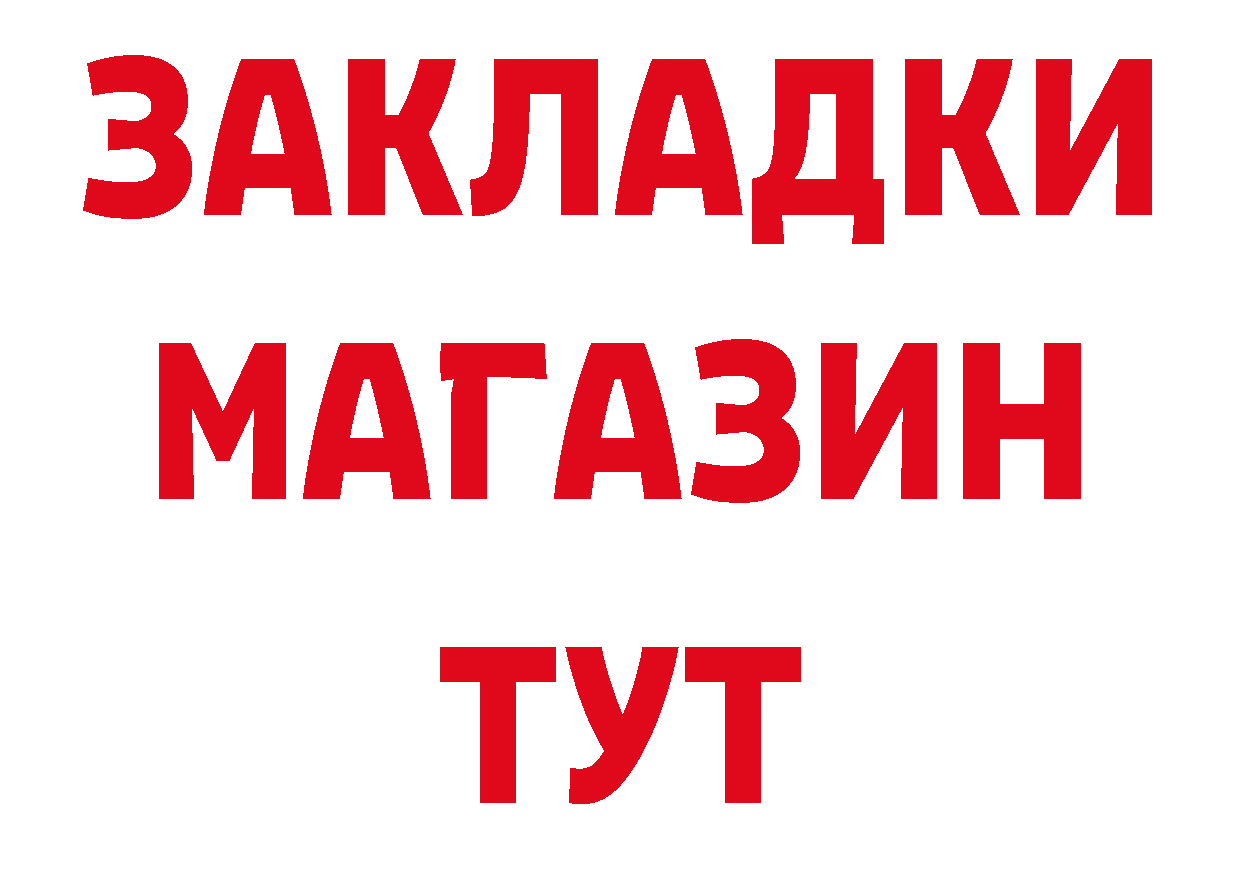 ЗАКЛАДКИ
МАГАЗИН
ТУТ